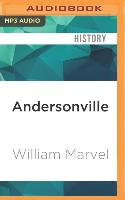 AUDIOBOOK

MP3 AUDIO

HISTORY

Andersonville

William Marvel